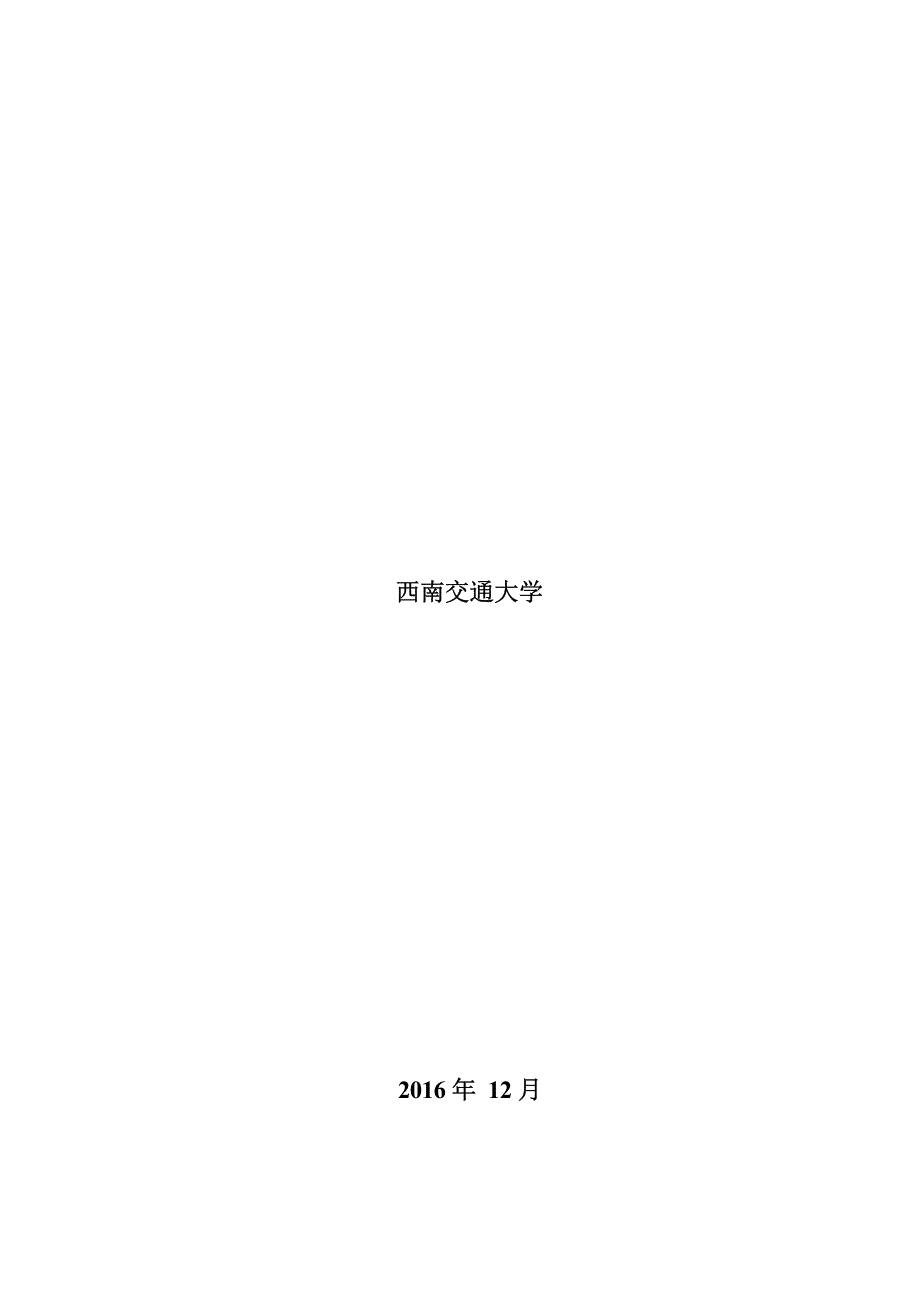 西南交通大学

2016 年 12 月